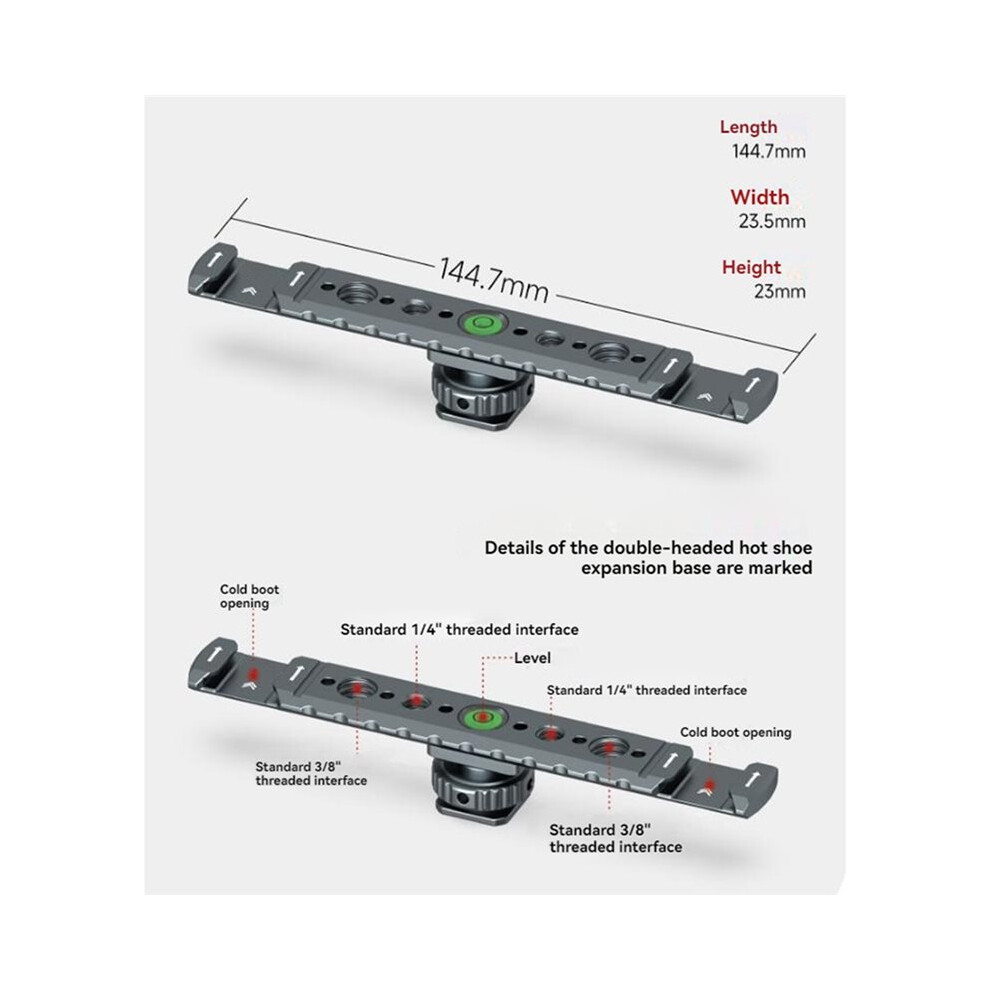 Length
144.7mm

Width
23.5mm

Height
23mm

144.7mm

Details of the double-headed hot shoe expansion base are marked

Cold boot opening

Standard 1/4" threaded interface

Level

Standard 1/4" threaded interface

Cold boot opening

Standard 3/8" threaded interface

Standard 3/8" threaded interface